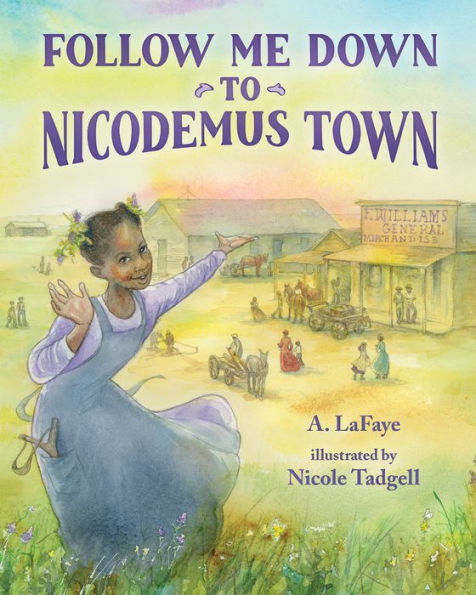 FOLLOW ME DOWN
TO
NICODEMUS TOWN

F. WILLIAMS
GENERAL
MERCHANDISE

A. LaFaye

illustrated by
Nicole Tadgell